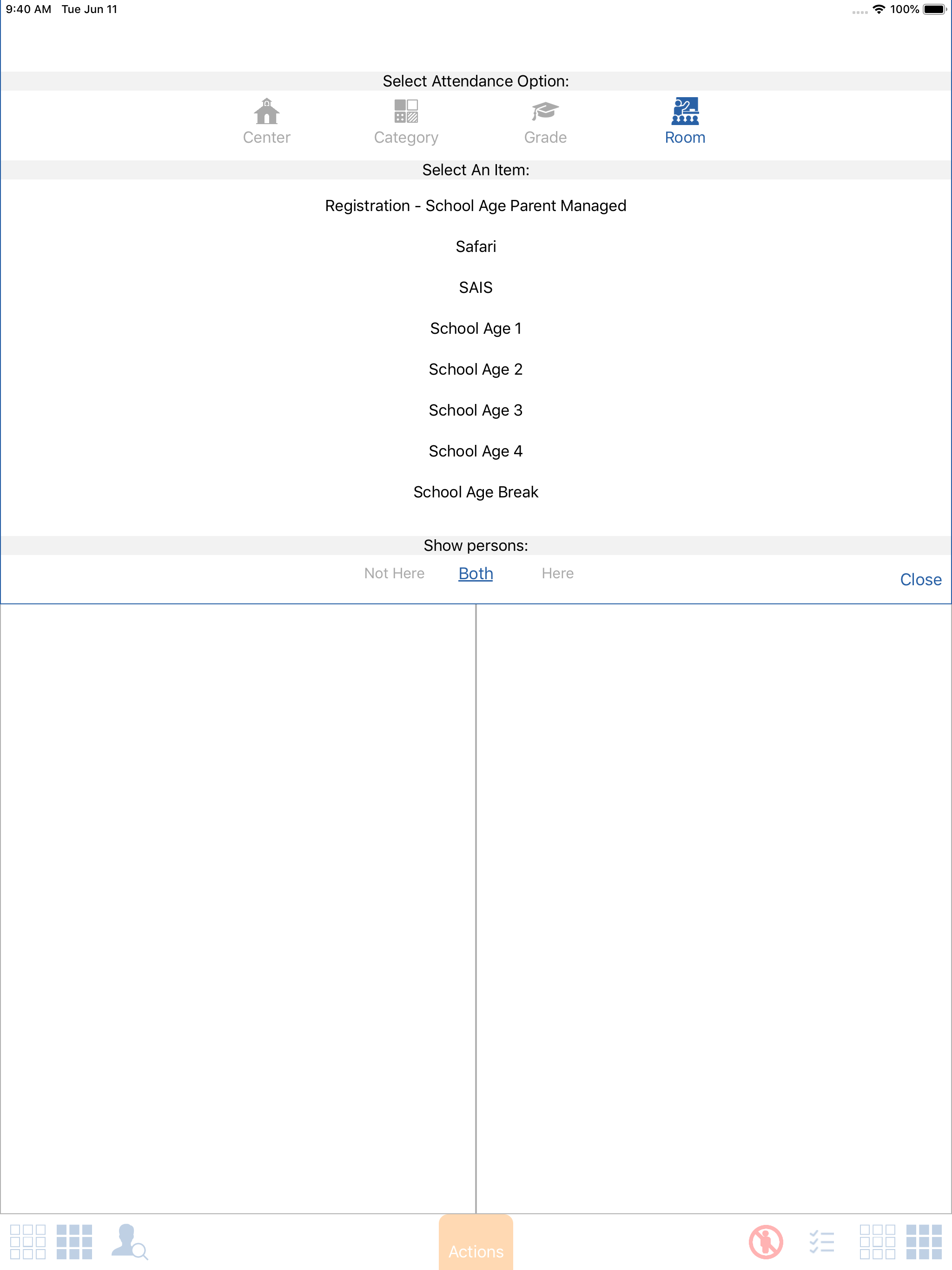 9:40 AM Tue Jun 11

100%

Select Attendance Option:

Center

Category

Grade

Room

Select An Item:

Registration - School Age Parent Managed

Safari

SAIS

School Age 1

School Age 2

School Age 3

School Age 4

School Age Break

Show persons:

Not Here

Both

Here

Close

Actions